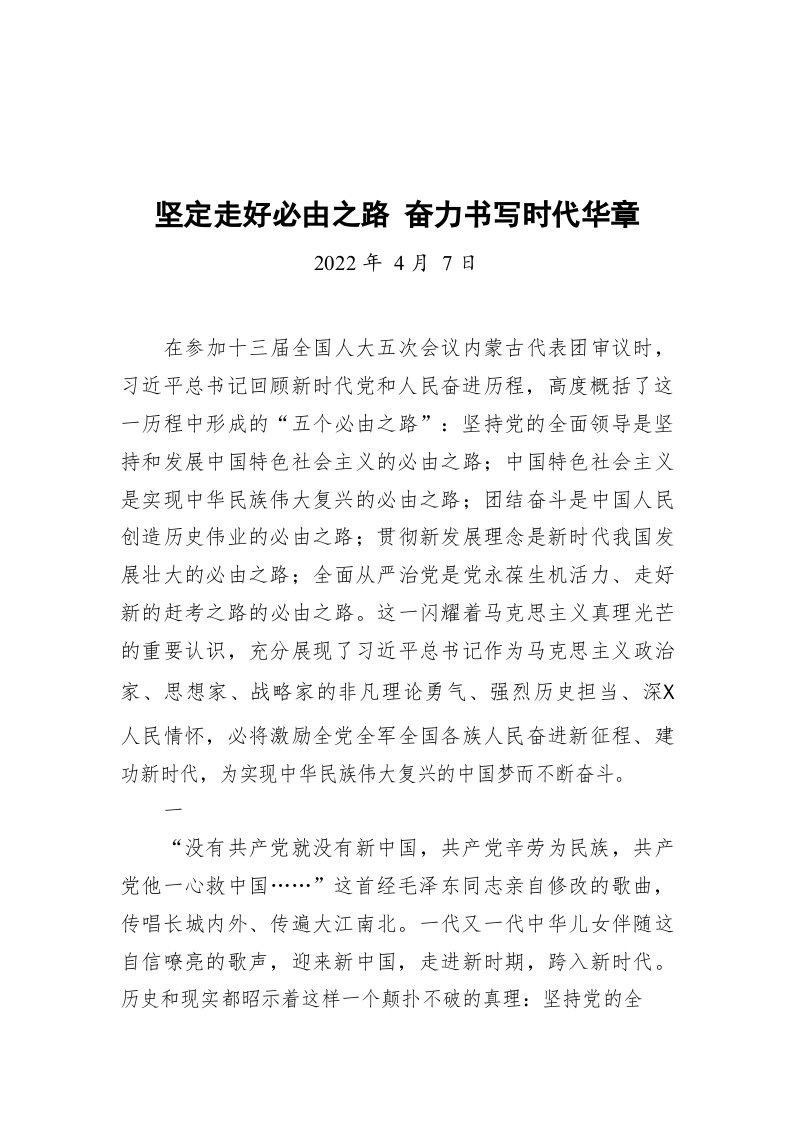 坚定走好必由之路 奋力书写时代华章

2022 年 4 月 7 日

在参加十三届全国人大五次会议内蒙古代表团审议时，习近平总书记回顾新时代党和人民奋进历程，高度概括了这一历程中形成的“五个必由之路”：坚持党的全面领导是坚持和发展中国特色社会主义的必由之路；中国特色社会主义是实现中华民族伟大复兴的必由之路；团结奋斗是中国人民创造历史伟业的必由之路；贯彻新发展理念是新时代我国发展壮大的必由之路；全面从严治党是党永葆生机活力、走好新的赶考之路的必由之路。这一闪耀着马克思主义真理光芒的重要认识，充分展现了习近平总书记作为马克思主义政治家、思想家、战略家的非凡理论勇气、强烈历史担当、深X人民情怀，必将激励全党全军全国各族人民奋进新征程、建功新时代，为实现中华民族伟大复兴的中国梦而不断奋斗。

一

“没有共产党就没有新中国，共产党辛劳为民族，共产党他一心救中国……”这首经毛泽东同志亲自修改的歌曲，传唱长城内外、传遍大江南北。一代又一代中华儿女伴随这自信嘹亮的歌声，迎来新中国，走进新时期，跨入新时代。历史和现实都昭示着这样一个颠扑不破的真理：坚持党的全